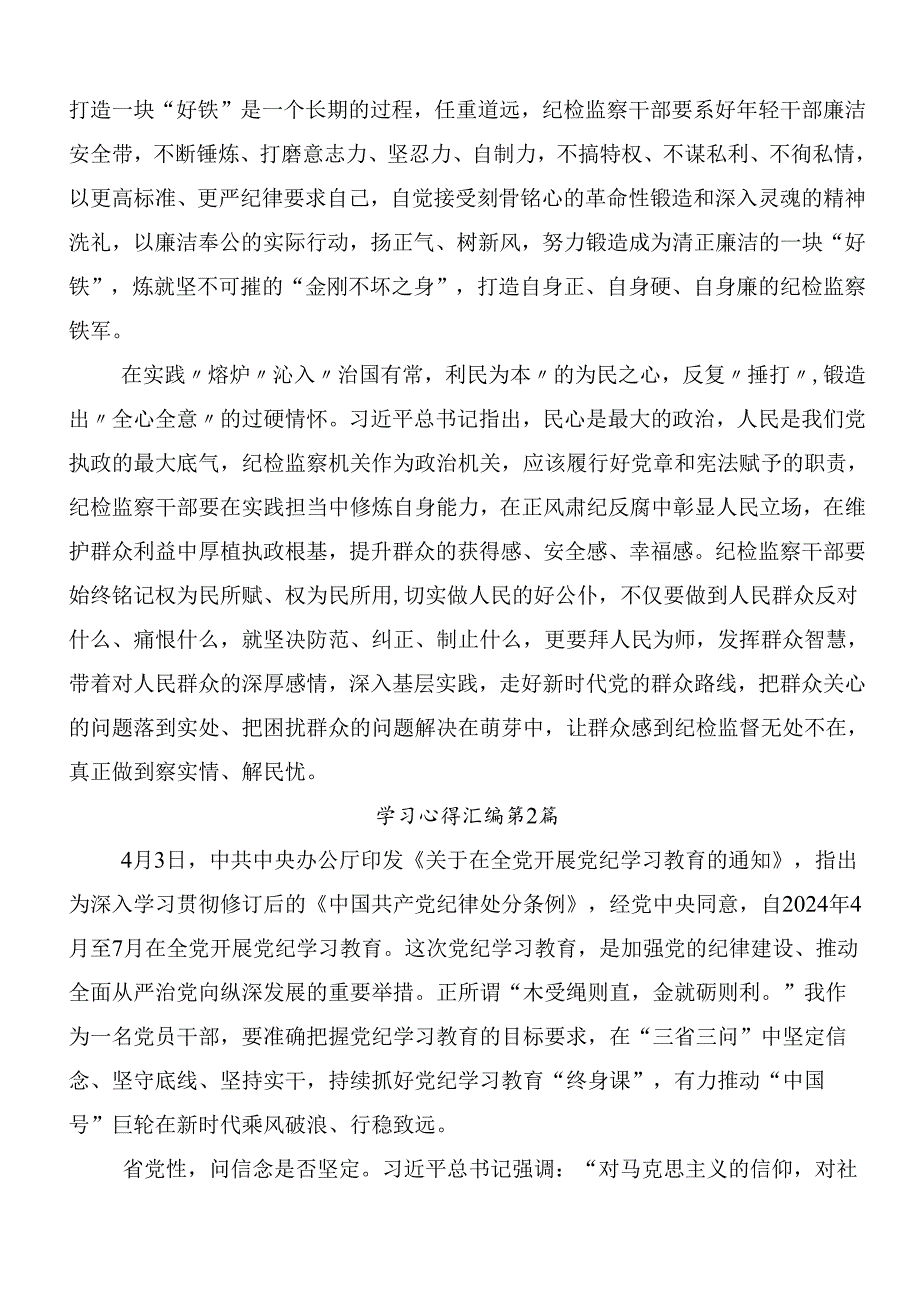 打造一块“好铁”是一个长期的过程，任重道远，纪检监察干部要系好年轻干部廉洁安全带，不断锤炼、打磨意志力、坚忍力、自制力，不搞特权、不谋私利、不徇私情，以更高标准、更严纪律要求自己，自觉接受刻骨铭心的革命性锻造和深入灵魂的精神洗礼，以廉洁奉公的实际行动，扬正气、树新风，努力锻造成为清正廉洁的一块“好铁”，炼就坚不可摧的“金刚不坏之身”，打造自身正、自身硬、自身廉的纪检监察铁军。

在实践〃熔炉〃沁入〃治国有常，利民为本〃的为民之心，反复〃捶打〃，锻造出〃全心全意〃的过硬情怀。习近平总书记指出，民心是最大的政治，人民是我们党执政的最大底气，纪检监察机关作为政治机关，应该履行好党章和宪法赋予的职责，纪检监察干部要在实践担当中修炼自身能力，在正风肃纪反腐中彰显人民立场，在维护群众利益中厚植执政根基，提升群众的获得感、安全感、幸福感。纪检监察干部要始终铭记权为民所赋、权为民所用，切实做人民的好公仆，不仅要做到人民群众反对什么、痛恨什么，就坚决防范、纠正、制止什么，更要拜人民为师，发挥群众智慧，带着对人民群众的深厚感情，深入基层实践，走好新时代党的群众路线，把群众关心的问题落到实处、把困扰群众的问题解决在萌芽中，让群众感到纪检监督无处不在，真正做到察实情、解民忧。

学习心得汇编第2篇

4月3日，中共中央办公厅印发《关于在全党开展党纪学习教育的通知》，指出为深入学习贯彻修订后的《中国共产党纪律处分条例》，经党中央同意，自2024年4月至7月在全党开展党纪学习教育。这次党纪学习教育，是加强党的纪律建设、推动全面从严治党向纵深发展的重要举措。正所谓“木受绳则直，金就砺则利。”我作为一名党员干部，要准确把握党纪学习教育的目标要求，在“三省三问”中坚定信念、坚守底线、坚持实干，持续抓好党纪学习教育“终身课”，有力推动“中国号”巨轮在新时代乘风破浪、行稳致远。

省党性，问信念是否坚定。习近平总书记强调：“对马克思主义的信仰，对社